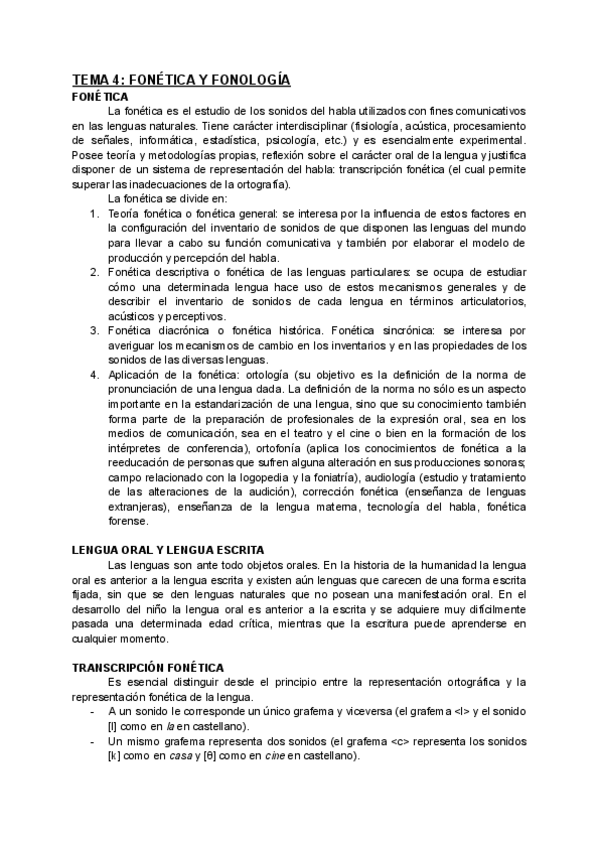 TEMA 4: FONÉTICA Y FONOLOGÍA

FONÉTICA

La fonética es el estudio de los sonidos del habla utilizados con fines comunicativos en las lenguas naturales. Tiene carácter interdisciplinar (fisiología, acústica, procesamiento de señales, informática, estadística, psicología, etc.) y es esencialmente experimental. Posee teoría y metodologías propias, reflexión sobre el carácter oral de la lengua y justifica disponer de un sistema de representación del habla: transcripción fonética (el cual permite superar las inadecuaciones de la ortografía).

La fonética se divide en:

1. Teoría fonética o fonética general: se interesa por la influencia de estos factores en la configuración del inventario de sonidos de que disponen las lenguas del mundo para llevar a cabo su función comunicativa y también por elaborar el modelo de producción y percepción del habla.
2. Fonética descriptiva o fonética de las lenguas particulares: se ocupa de estudiar cómo una determinada lengua hace uso de estos mecanismos generales y de describir el inventario de sonidos de cada lengua en términos articulatorios, acústicos y perceptivos.
3. Fonética diacrónica o fonética histórica. Fonética sincrónica: se interesa por averiguar los mecanismos de cambio en los inventarios y en las propiedades de los sonidos de las diversas lenguas.
4. Aplicación de la fonética: ortología (su objetivo es la definición de la norma de pronunciación de una lengua dada. La definición de la norma no sólo es un aspecto importante en la estandarización de una lengua, sino que su conocimiento también forma parte de la preparación de profesionales de la expresión oral, sea en los medios de comunicación, sea en el teatro y el cine o bien en la formación de los intérpretes de conferencia), ortofonía (aplica los conocimientos de fonética a la reeducación de personas que sufren alguna alteración en sus producciones sonoras; campo relacionado con la logopedia y la foniatría), audiología (estudio y tratamiento de las alteraciones de la audición), corrección fonética (enseñanza de lenguas extranjeras), enseñanza de la lengua materna, tecnología del habla, fonética forense.

LENGUA ORAL Y LENGUA ESCRITA

Las lenguas son ante todo objetos orales. En la historia de la humanidad la lengua oral es anterior a la lengua escrita y existen aún lenguas que carecen de una forma escrita fijada, sin que se den lenguas naturales que no posean una manifestación oral. En el desarrollo del niño la lengua oral es anterior a la escrita y se adquiere muy difícilmente pasada una determinada edad crítica, mientras que la escritura puede aprenderse en cualquier momento.

TRANSCRIPCIÓN FONÉTICA

Es esencial distinguir desde el principio entre la representación ortográfica y la representación fonética de la lengua.

- A un sonido le corresponde un único grafema y viceversa (el grafema <l> y el sonido [l] como en la en castellano).
- Un mismo grafema representa dos sonidos (el grafema <c> representa los sonidos [k] como en casa y [θ] como en cine en castellano).